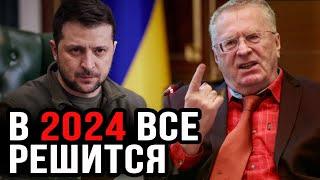 В 2024 ВСЕ РЕШИТСЯ